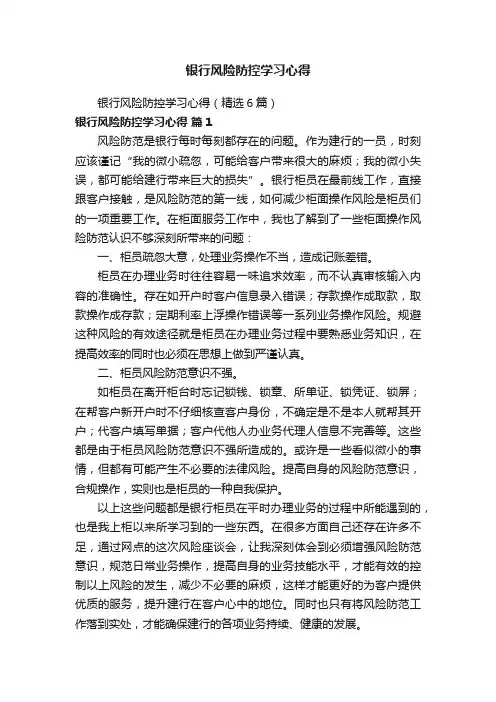 银行风险防控学习心得

银行风险防控学习心得（精选6篇）

银行风险防控学习心得 篇1

风险防范是银行每时每刻都存在的问题。作为建行的一员，时刻应该谨记“我的微小疏忽，可能给客户带来很大的麻烦；我的微小失误，都可能给建行带来巨大的损失”。银行柜员在最前线工作，直接跟客户接触，是风险防范的第一线，如何减少柜面操作风险是柜员们的一项重要工作。在柜面服务工作中，我也了解到了一些柜面操作风险防范认识不够深刻所带来的问题：

一、柜员疏忽大意，处理业务操作不当，造成记账差错。

柜员在办理业务时往往容易一味追求效率，而不认真审核输入内容的准确性。存在如开户时客户信息录入错误；存款操作成取款，取款操作成存款；定期利率上浮操作错误等一系列业务操作风险。规避这种风险的有效途径就是柜员在办理业务过程中要熟悉业务知识，在提高效率的同时也必须在思想上做到严谨认真。

二、柜员风险防范意识不强。

如柜员在离开柜台时忘记锁钱、锁章、所单证、锁凭证、锁屏；在帮客户新开户时不仔细核查客户身份，不确定是不是本人就帮其开户；代客户填写单据；客户代他人办业务代理人信息不完善等。这些都是由于柜员风险防范意识不强所造成的。或许是一些看似微小的事情，但都有可能产生不必要的法律风险。提高自身的风险防范意识，合规操作，实则也是柜员的一种自我保护。

以上这些问题都是银行柜员在平时办理业务的过程中所能遇到的，也是我上柜以来所学习到的一些东西。在很多方面自己还存在许多不足，通过网点的这次风险座谈会，让我深刻体会到必须增强风险防范意识，规范日常业务操作，提高自身的业务技能水平，才能有效的控制以上风险的发生，减少不必要的麻烦，这样才能更好的为客户提供优质的服务，提升建行在客户心中的地位。同时也只有将风险防范工作落到实处，才能确保建行的各项业务持续、健康的发展。